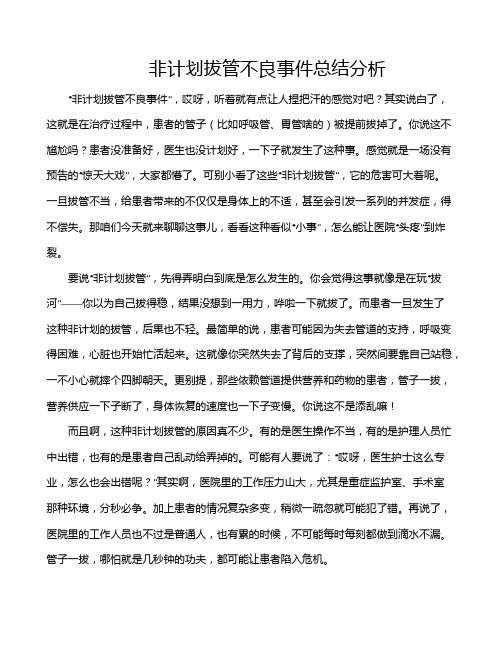 非计划拔管不良事件总结分析

“非计划拔管不良事件”，哎呀，听着就有点让人捏把汗的感觉对吧？其实说白了，这就是在治疗过程中，患者的管子（比如呼吸管、胃管啥的）被提前拔掉了。你说这不尴尬吗？患者没准备好，医生也没计划好，一下子就发生了这种事。感觉就是一场没有预告的“惊天大戏”，大家都懵了。可别小看了这些“非计划拔管”，它的危害可大着呢。一旦拔管不当，给患者带来的不仅仅是身体上的不适，甚至会引发一系列的并发症，得不偿失。那咱们今天就来聊聊这事儿，看看这种看似“小事”，怎么能让医院“头疼”到炸裂。

要说“非计划拔管”，先得弄明白到底是怎么发生的。你会觉得这事就像是在玩“拔河”——你以为自己拔得稳，结果没想到一用力，哗啦一下就拔了。而患者一旦发生了这种非计划的拔管，后果也不轻。最简单的说，患者可能因为失去管道的支持，呼吸变得困难，心脏也开始忙活起来。这就像你突然失去了背后的支撑，突然间要靠自己站稳，一不小心就摔个四脚朝天。更别提，那些依赖管道提供营养和药物的患者，管子一拔，营养供应一下子断了，身体恢复的速度也一下子变慢。你说这不是添乱嘛！

而且啊，这种非计划拔管的原因真不少。有的是医生操作不当，有的是护理人员忙中出错，也有的是患者自己乱动给弄掉的。可能有人要说了：“哎呀，医生护士这么专业，怎么也会出错呢？”其实啊，医院里的工作压力山大，尤其是重症监护室、手术室那种环境，分秒必争。加上患者的情况复杂多变，稍微一疏忽就可能犯了错。再说了，医院里的工作人员也不过是普通人，也有累的时候，不可能每时每刻都做到滴水不漏。管子一拔，哪怕就是几秒钟的功夫，都可能让患者陷入危机。